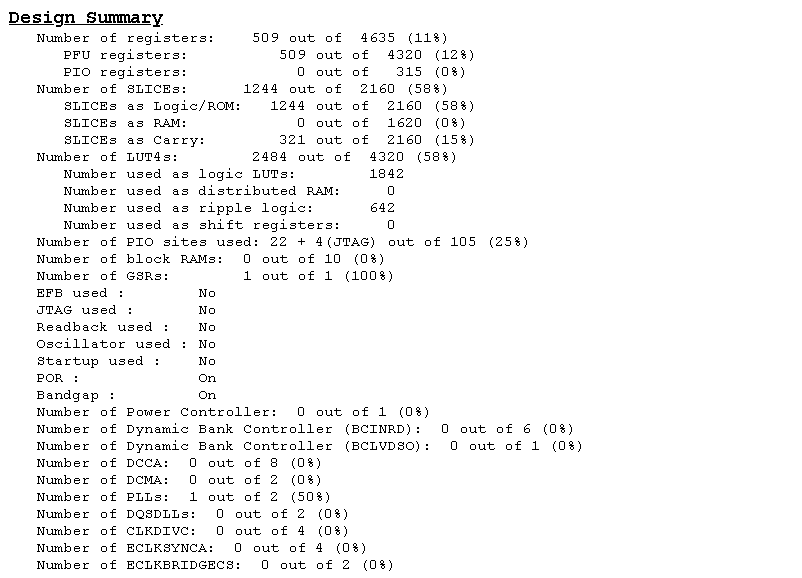 Design Summary
Number of registers: 509 out of 4635 (11%)
PFU registers: 509 out of 4320 (12%)
PIO registers: 0 out of 315 (0%)
Number of SLICEs: 1244 out of 2160 (58%)
SLICEs as Logic/ROM: 1244 out of 2160 (58%)
SLICEs as RAM: 0 out of 1620 (0%)
SLICEs as Carry: 321 out of 2160 (15%)
Number of LUT4s: 2484 out of 4320 (58%)
Number used as logic LUTs: 1842
Number used as distributed RAM: 0
Number used as ripple logic: 642
Number used as shift registers: 0
Number of PIO sites used: 22 + 4(JTAG) out of 105 (25%)
Number of block RAMs: 0 out of 10 (0%)
Number of GSRs: 1 out of 1 (100%)
EFB used : No
JTAG used : No
Readback used : No
Oscillator used : No
Startup used : No
POR : On
Bandgap : On
Number of Power Controller: 0 out of 1 (0%)
Number of Dynamic Bank Controller (BCINRD): 0 out of 6 (0%)
Number of Dynamic Bank Controller (BCLVDSO): 0 out of 1 (0%)
Number of DCCA: 0 out of 8 (0%)
Number of DCMA: 0 out of 2 (0%)
Number of PLLs: 1 out of 2 (50%)
Number of DQSDLLs: 0 out of 2 (0%)
Number of CLKDIVC: 0 out of 4 (0%)
Number of ECLKSYNCA: 0 out of 4 (0%)
Number of ECLKBRIDGECS: 0 out of 2 (0%)